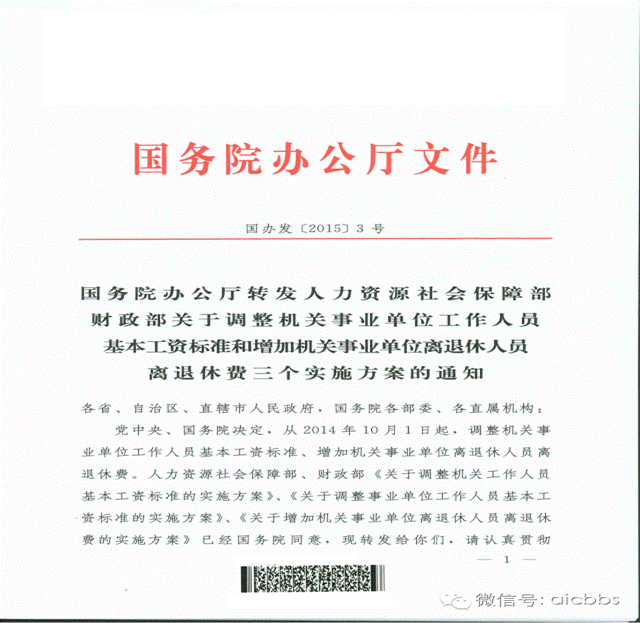 国务院办公厅文件

国办发〔2015〕3号

国务院办公厅转发人力资源社会保障部
财政部关于调整机关事业单位工作人员
基本工资标准和增加机关事业单位离退休人员
离退休费三个实施方案的通知

各省、自治区、直辖市人民政府，国务院各部委、各直属机构：

党中央、国务院决定，从2014年10月1日起，调整机关事业单位工作人员基本工资标准、增加机关事业单位离退休人员离退休费。人力资源社会保障部、财政部《关于调整机关工作人员基本工资标准的实施方案》、《关于调整事业单位工作人员基本工资标准的实施方案》、《关于增加机关事业单位离退休人员离退休费的实施方案》已经国务院同意，现转发给你们，请认真贯彻

— 1 —

微信号：aicbbs